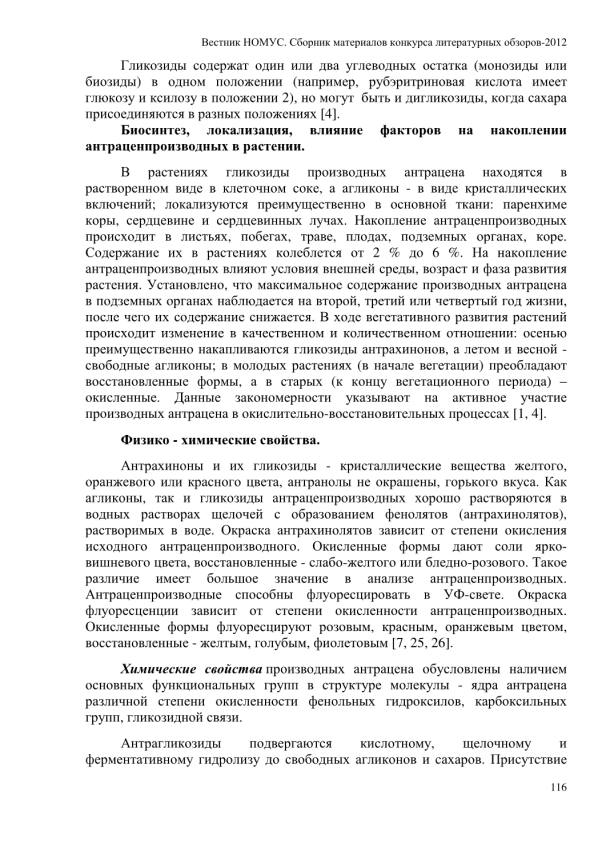 Вестник НОМУС. Сборник материалов конкурса литературных обзоров-2012

Гликозиды содержат один или два углеводных остатка (монозиды или биозиды) в одном положении (например, рубэритриновая кислота имеет глюкозу и ксилозу в положении 2), но могут быть и дигликозиды, когда сахара присоединяются в разных положениях [4].

Биосинтез, локализация, влияние факторов на накоплении антраценпроизводных в растении.

В растениях гликозиды производных антрацена находятся в растворенном виде в клеточном соке, а агликоны - в виде кристаллических включений; локализуются преимущественно в основной ткани: паренхиме коры, сердцевине и сердцевинных лучах. Накопление антраценпроизводных происходит в листьях, побегах, траве, плодах, подземных органах, коре. Содержание их в растениях колеблется от 2 % до 6 %. На накопление антраценпроизводных влияют условия внешней среды, возраст и фаза развития растения. Установлено, что максимальное содержание производных антрацена в подземных органах наблюдается на второй, третий или четвертый год жизни, после чего их содержание снижается. В ходе вегетативного развития растений происходит изменение в качественном и количественном отношении: осенью преимущественно накапливаются гликозиды антрахинонов, а летом и весной - свободные агликоны; в молодых растениях (в начале вегетации) преобладают восстановленные формы, а в старых (к концу вегетационного периода) – окисленные. Данные закономерности указывают на активное участие производных антрацена в окислительно-восстановительных процессах [1, 4].

Физико - химические свойства.

Антрахиноны и их гликозиды - кристаллические вещества желтого, оранжевого или красного цвета, антранолы не окрашены, горького вкуса. Как агликоны, так и гликозиды антраценпроизводных хорошо растворяются в водных растворах щелочей с образованием фенолятов (антрахинолятов), растворимых в воде. Окраска антрахинолятов зависит от степени окисления исходного антраценпроизводного. Окисленные формы дают соли ярко-вишневого цвета, восстановленные - слабо-желтого или бледно-розового. Такое различие имеет большое значение в анализе антраценпроизводных. Антраценпроизводные способны флуоресцировать в УФ-свете. Окраска флуоресценции зависит от степени окисленности антраценпроизводных. Окисленные формы флуоресцируют розовым, красным, оранжевым цветом, восстановленные - желтым, голубым, фиолетовым [7, 25, 26].

Химические свойства производных антрацена обусловлены наличием основных функциональных групп в структуре молекулы - ядра антрацена различной степени окисленности фенольных гидроксилов, карбоксильных групп, гликозидной связи.

Антрагликозиды подвергаются кислотному, щелочному и ферментативному гидролизу до свободных агликонов и сахаров. Присутствие

116